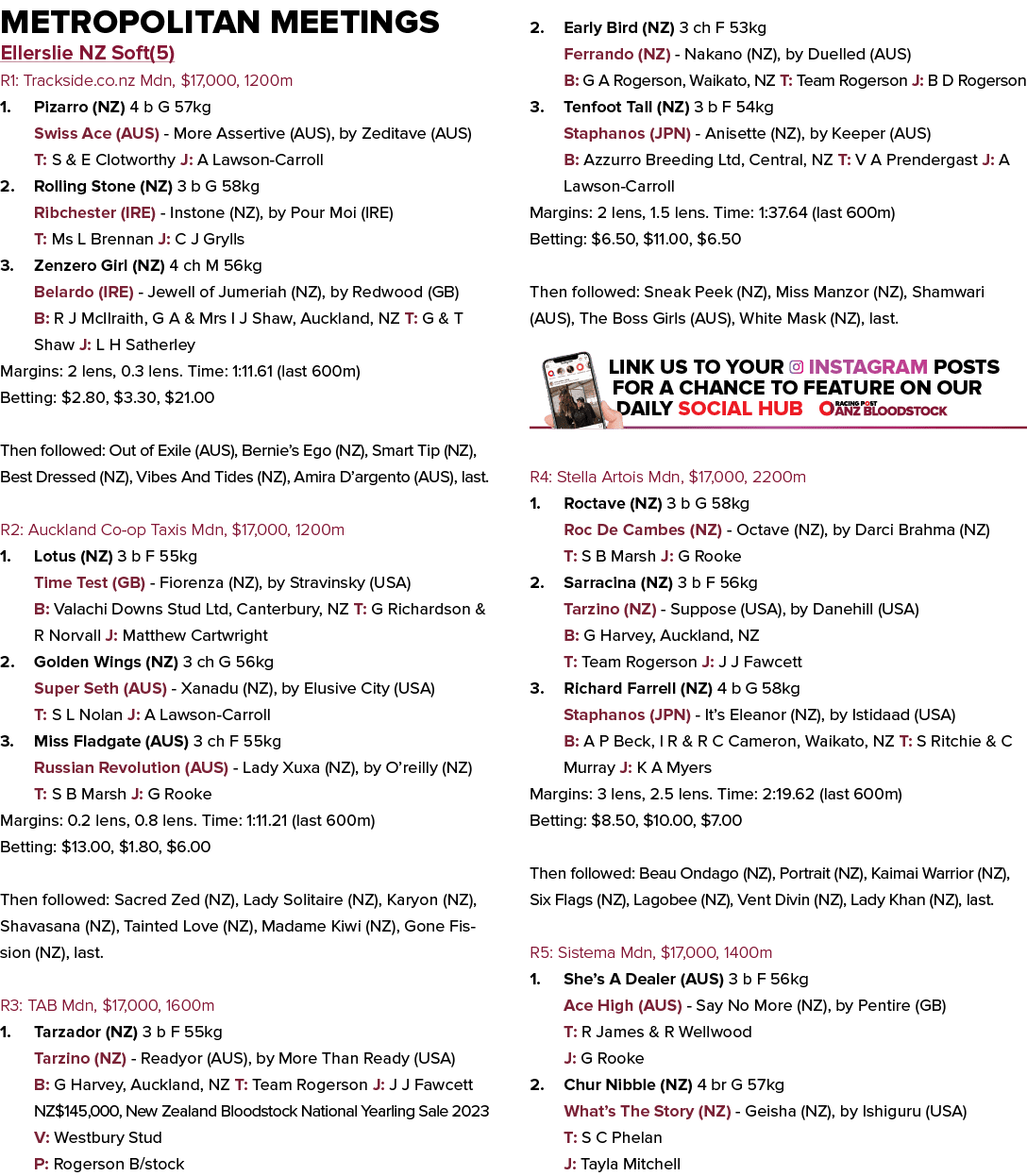 METROPOLITAN MEETINGS

Ellerslie NZ Soft(5)

R1: Trackside.co.nz Mdn, $17,000, 1200m

1. Pizarro (NZ) 4 b G 57kg
Swiss Ace (AUS) - More Assertive (AUS), by Zeditave (AUS)
T: S & E Clotworthy J: A Lawson-Carroll

2. Rolling Stone (NZ) 3 b G 58kg
Ribchester (IRE) - Instone (NZ), by Pour Moi (IRE)
T: Ms L Brennan J: C J Grylls

3. Zenzero Girl (NZ) 4 ch M 56kg
Belardo (IRE) - Jewell of Jumeriah (NZ), by Redwood (GB)
B: R J McIlraith, G A & Mrs I J Shaw, Auckland, NZ T: G & T Shaw J: L H Satherley

Margins: 2 lens, 0.3 lens. Time: 1:11.61 (last 600m)
Betting: $2.80, $3.30, $21.00

Then followed: Out of Exile (AUS), Bernie's Ego (NZ), Smart Tip (NZ), Best Dressed (NZ), Vibes And Tides (NZ), Amira D'argento (AUS), last.

R2: Auckland Co-op Taxis Mdn, $17,000, 1200m

1. Lotus (NZ) 3 b F 55kg
Time Test (GB) - Fiorenza (NZ), by Stravinsky (USA)
B: Valachi Downs Stud Ltd, Canterbury, NZ T: G Richardson & R Norvall J: Matthew Cartwright

2. Golden Wings (NZ) 3 ch G 56kg
Super Seth (AUS) - Xanadu (NZ), by Elusive City (USA)
T: S L Nolan J: A Lawson-Carroll

3. Miss Fladgate (AUS) 3 ch F 55kg
Russian Revolution (AUS) - Lady Xuxa (NZ), by O'reilly (NZ)
T: S B Marsh J: G Rooke

Margins: 0.2 lens, 0.8 lens. Time: 1:11.21 (last 600m)
Betting: $13.00, $1.80, $6.00

Then followed: Sacred Zed (NZ), Lady Solitaire (NZ), Karyon (NZ), Shavasana (NZ), Tainted Love (NZ), Madame Kiwi (NZ), Gone Fission (NZ), last.

R3: TAB Mdn, $17,000, 1600m

1. Tarzador (NZ) 3 b F 55kg
Tarzino (NZ) - Readyor (AUS), by More Than Ready (USA)
B: G Harvey, Auckland, NZ T: Team Rogerson J: J J Fawcett
NZ$145,000, New Zealand Bloodstock National Yearling Sale 2023
V: Westbury Stud
P: Rogerson B/stock

2. Early Bird (NZ) 3 ch F 53kg
Ferrando (NZ) - Nakano (NZ), by Duelled (AUS)
B: G A Rogerson, Waikato, NZ T: Team Rogerson J: B D Rogerson

3. Tenfoot Tall (NZ) 3 b F 54kg
Staphanos (JPN) - Anisette (NZ), by Keeper (AUS)
B: Azzurro Breeding Ltd, Central, NZ T: V A Prendergast J: A Lawson-Carroll

Margins: 2 lens, 1.5 lens. Time: 1:37.64 (last 600m)
Betting: $6.50, $11.00, $6.50

Then followed: Sneak Peek (NZ), Miss Manzor (NZ), Shamwari (AUS), The Boss Girls (AUS), White Mask (NZ), last.

LINK US TO YOUR INSTAGRAM POSTS FOR A CHANCE TO FEATURE ON OUR DAILY SOCIAL HUB RACING POST ANZ BLOODSTOCK

R4: Stella Artois Mdn, $17,000, 2200m

1. Roctave (NZ) 3 b G 58kg
Roc De Cambes (NZ) - Octave (NZ), by Darci Brahma (NZ)
T: S B Marsh J: G Rooke

2. Sarracina (NZ) 3 b F 56kg
Tarzino (NZ) - Suppose (USA), by Danehill (USA)
B: G Harvey, Auckland, NZ
T: Team Rogerson J: J J Fawcett

3. Richard Farrell (NZ) 4 b G 58kg
Staphanos (JPN) - It's Eleanor (NZ), by Istidaad (USA)
B: A P Beck, I R & R C Cameron, Waikato, NZ T: S Ritchie & C Murray J: K A Myers

Margins: 3 lens, 2.5 lens. Time: 2:19.62 (last 600m)
Betting: $8.50, $10.00, $7.00

Then followed: Beau Ondago (NZ), Portrait (NZ), Kaimai Warrior (NZ), Six Flags (NZ), Lagobee (NZ), Vent Divin (NZ), Lady Khan (NZ), last.

R5: Sistema Mdn, $17,000, 1400m

1. She's A Dealer (AUS) 3 b F 56kg
Ace High (AUS) - Say No More (NZ), by Pentire (GB)
T: R James & R Wellwood
J: G Rooke

2. Chur Nibble (NZ) 4 br G 57kg
What's The Story (NZ) - Geisha (NZ), by Ishiguru (USA)
T: S C Phelan
J: Tayla Mitchell